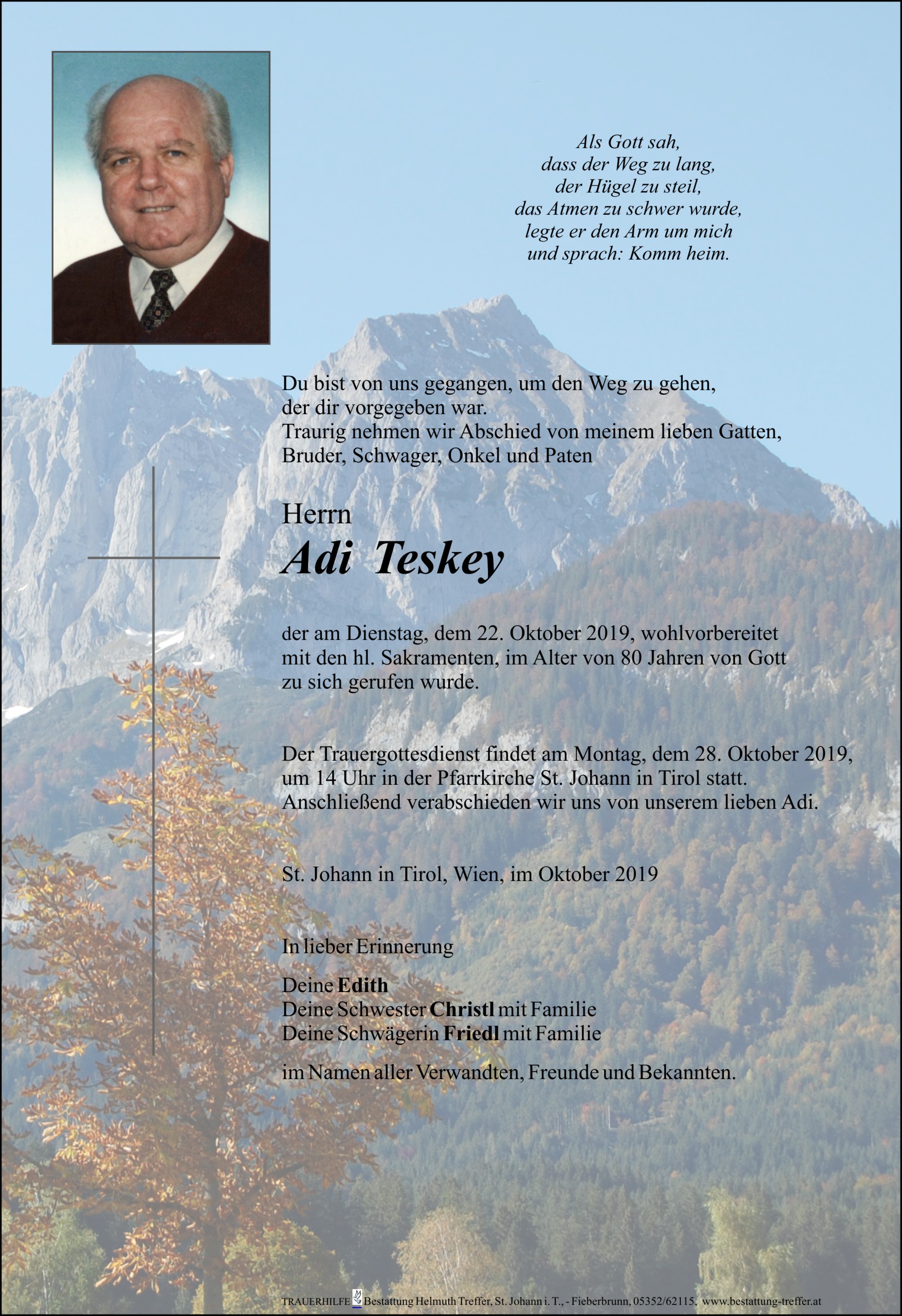 Als Gott sah,
dass der Weg zu lang,
der Hügel zu steil,
das Atmen zu schwer wurde,
legte er den Arm um mich
und sprach: Komm heim.

Du bist von uns gegangen, um den Weg zu gehen, der dir vorgegeben war.
Traurig nehmen wir Abschied von meinem lieben Gatten, Bruder, Schwager, Onkel und Paten

Herrn
Adi Teskey

der am Dienstag, dem 22. Oktober 2019, wohlvorbereitet mit den hl. Sakramenten, im Alter von 80 Jahren von Gott zu sich gerufen wurde.

Der Trauergottesdienst findet am Montag, dem 28. Oktober 2019, um 14 Uhr in der Pfarrkirche St. Johann in Tirol statt.
Anschließend verabschieden wir uns von unserem lieben Adi.

St. Johann in Tirol, Wien, im Oktober 2019

In lieber Erinnerung

Deine Edith
Deine Schwester Christl mit Familie
Deine Schwägerin Friedl mit Familie

im Namen aller Verwandten, Freunde und Bekannten.

TRAUERHILFE Bestattung Helmuth Treffer, St. Johann i. T., - Fieberbrunn, 05352/62115, www.bestattung-treffer.at